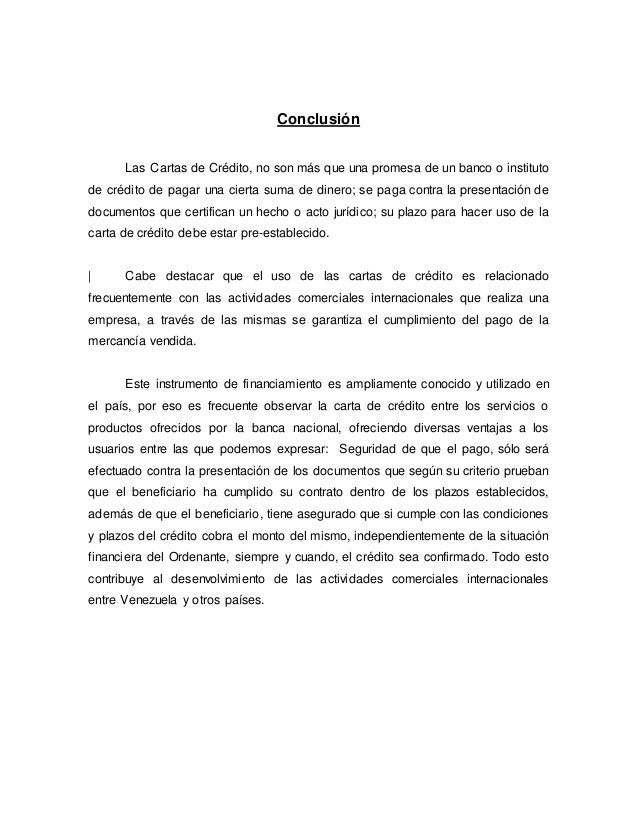 Conclusión

Las Cartas de Crédito, no son más que una promesa de un banco o instituto de crédito de pagar una cierta suma de dinero; se paga contra la presentación de documentos que certifican un hecho o acto jurídico; su plazo para hacer uso de la carta de crédito debe estar pre-establecido.

| Cabe destacar que el uso de las cartas de crédito es relacionado frecuentemente con las actividades comerciales internacionales que realiza una empresa, a través de las mismas se garantiza el cumplimiento del pago de la mercancía vendida.

Este instrumento de financiamiento es ampliamente conocido y utilizado en el país, por eso es frecuente observar la carta de crédito entre los servicios o productos ofrecidos por la banca nacional, ofreciendo diversas ventajas a los usuarios entre las que podemos expresar: Seguridad de que el pago, sólo será efectuado contra la presentación de los documentos que según su criterio prueban que el beneficiario ha cumplido su contrato dentro de los plazos establecidos, además de que el beneficiario, tiene asegurado que si cumple con las condiciones y plazos del crédito cobra el monto del mismo, independientemente de la situación financiera del Ordenante, siempre y cuando, el crédito sea confirmado. Todo esto contribuye al desenvolvimiento de las actividades comerciales internacionales entre Venezuela y otros países.